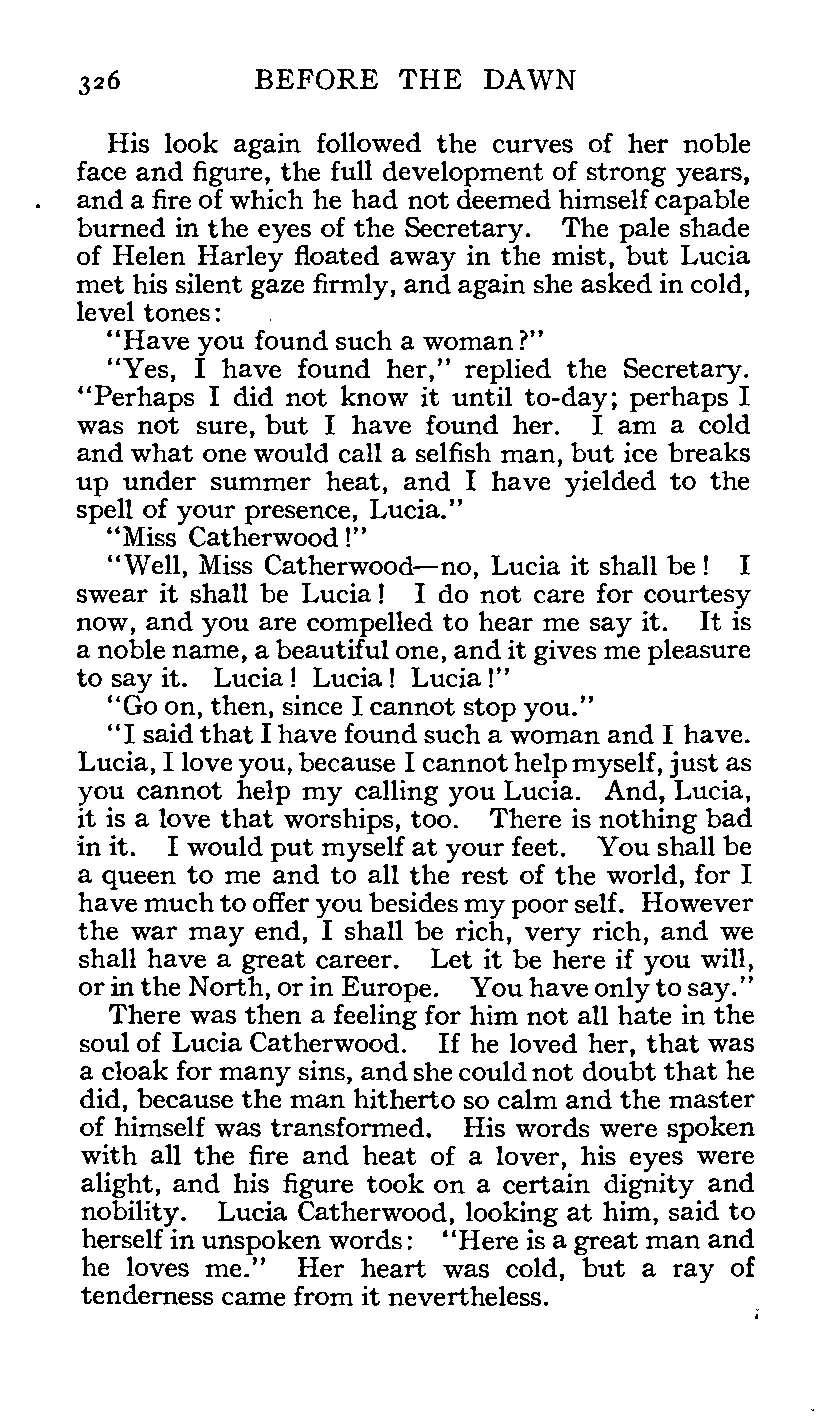 326 BEFORE THE DAWN

His look again followed the curves of her noble face and figure, the full development of strong years, and a fire of which he had not deemed himself capable burned in the eyes of the Secretary. The pale shade of Helen Harley floated away in the mist, but Lucia met his silent gaze firmly, and again she asked in cold, level tones:

"Have you found such a woman?"

"Yes, I have found her," replied the Secretary. "Perhaps I did not know it until to-day; perhaps I was not sure, but I have found her. I am a cold and what one would call a selfish man, but ice breaks up under summer heat, and I have yielded to the spell of your presence, Lucia."

"Miss Catherwood!"

"Well, Miss Catherwood—no, Lucia it shall be! I swear it shall be Lucia! I do not care for courtesy now, and you are compelled to hear me say it. It is a noble name, a beautiful one, and it gives me pleasure to say it. Lucia! Lucia! Lucia!"

"Go on, then, since I cannot stop you."

"I said that I have found such a woman and I have. Lucia, I love you, because I cannot help myself, just as you cannot help my calling you Lucia. And, Lucia, it is a love that worships, too. There is nothing bad in it. I would put myself at your feet. You shall be a queen to me and to all the rest of the world, for I have much to offer you besides my poor self. However the war may end, I shall be rich, very rich, and we shall have a great career. Let it be here if you will, or in the North, or in Europe. You have only to say."

There was then a feeling for him not all hate in the soul of Lucia Catherwood. If he loved her, that was a cloak for many sins, and she could not doubt that he did, because the man hitherto so calm and the master of himself was transformed. His words were spoken with all the fire and heat of a lover, his eyes were alight, and his figure took on a certain dignity and nobility. Lucia Catherwood, looking at him, said to herself in unspoken words: "Here is a great man and he loves me." Her heart was cold, but a ray of tenderness came from it nevertheless.